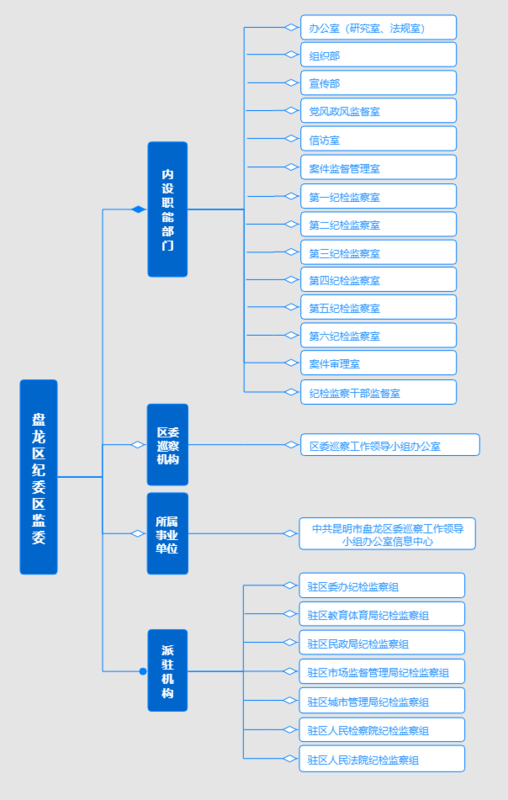 盘龙区纪委区监委

内设职能部门

办公室（研究室、法规室）
组织部
宣传部
党风政风监督室
信访室
案件监督管理室
第一纪检监察室
第二纪检监察室
第三纪检监察室
第四纪检监察室
第五纪检监察室
第六纪检监察室
案件审理室
纪检监察干部监督室

区委巡察机构

区委巡察工作领导小组办公室

所属事业单位

中共昆明市盘龙区委巡察工作领导小组办公室信息中心

派驻机构

驻区委办纪检监察组
驻区教育体育局纪检监察组
驻区民政局纪检监察组
驻区市场监督管理局纪检监察组
驻区城市管理局纪检监察组
驻区人民检察院纪检监察组
驻区人民法院纪检监察组